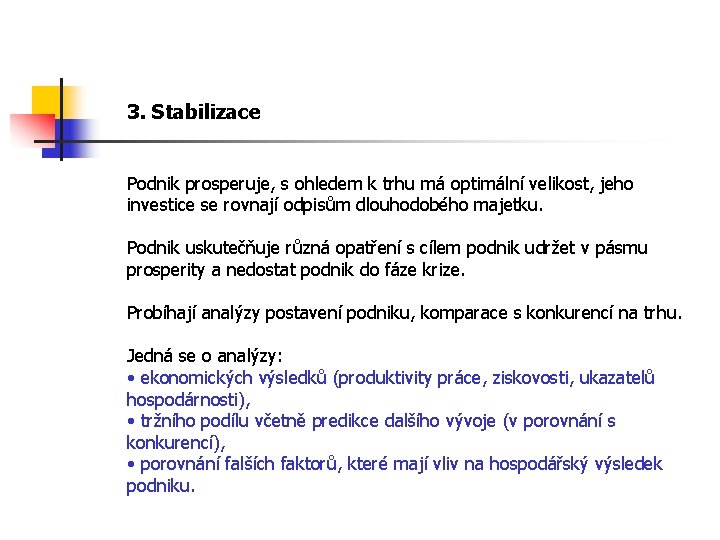 3. Stabilizace

Podnik prosperuje, s ohledem k trhu má optimální velikost, jeho investice se rovnají odpisům dlouhodobého majetku.

Podnik uskutečňuje různá opatření s cílem podnik udržet v pásmu prosperity a nedostat podnik do fáze krize.

Probíhají analýzy postavení podniku, komparace s konkurencí na trhu.

Jedná se o analýzy:
• ekonomických výsledků (produktivity práce, ziskovosti, ukazatelů hospodárnosti),
• tržního podílu včetně predikce dalšího vývoje (v porovnání s konkurencí),
• porovnání falších faktorů, které mají vliv na hospodářský výsledek podniku.